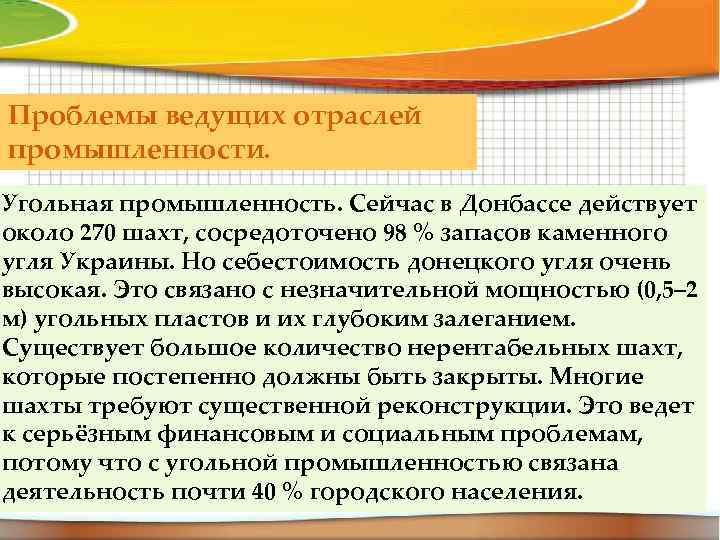 Проблемы ведущих отраслей промышленности.

Угольная промышленность. Сейчас в Донбассе действует около 270 шахт, сосредоточено 98 % запасов каменного угля Украины. Но себестоимость донецкого угля очень высокая. Это связано с незначительной мощностью (0,5–2 м) угольных пластов и их глубоким залеганием. Существует большое количество нерентабельных шахт, которые постепенно должны быть закрыты. Многие шахты требуют существенной реконструкции. Это ведет к серьёзным финансовым и социальным проблемам, потому что с угольной промышленностью связана деятельность почти 40 % городского населения.